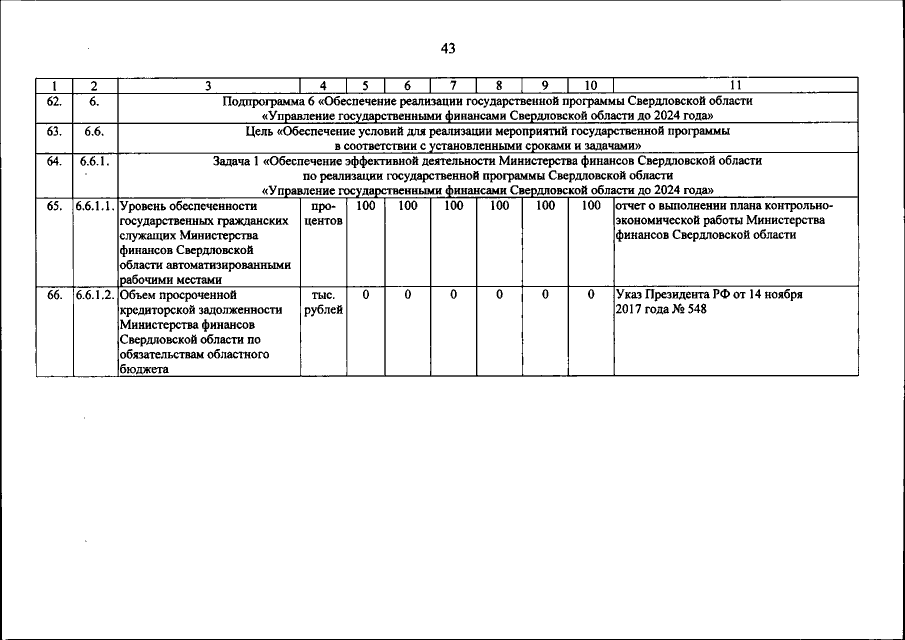 43

| 1 | 2 | 3 | 4 | 5 | 6 | 7 | 8 | 9 | 10 | 11 |
|---|---|---|---|---|---|---|---|---|---|---|
| 62. | 6. | Подпрограмма 6 «Обеспечение реализации государственной программы Свердловской области «Управление государственными финансами Свердловской области до 2024 года» | | | | | | | | |
| 63. | 6.6. | Цель «Обеспечение условий для реализации мероприятий государственной программы в соответствии с установленными сроками и задачами» | | | | | | | | |
| 64. | 6.6.1. | Задача 1 «Обеспечение эффективной деятельности Министерства финансов Свердловской области по реализации государственной программы Свердловской области «Управление государственными финансами Свердловской области до 2024 года» | | | | | | | | |
| 65. | 6.6.1.1. | Уровень обеспеченности государственных гражданских служащих Министерства финансов Свердловской области автоматизированными рабочими местами | процентов | 100 | 100 | 100 | 100 | 100 | 100 | отчет о выполнении плана контрольно-экономической работы Министерства финансов Свердловской области |
| 66. | 6.6.1.2. | Объем просроченной кредиторской задолженности Министерства финансов Свердловской области по обязательствам областного бюджета | тыс. рублей | 0 | 0 | 0 | 0 | 0 | 0 | Указ Президента РФ от 14 ноября 2017 года № 548 |